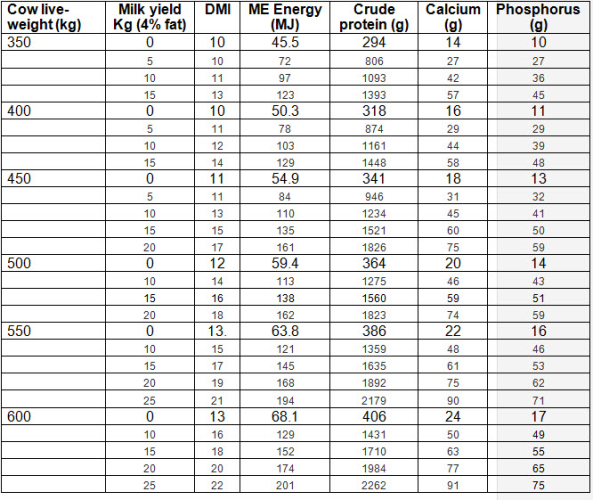 | Cow live-weight (kg) | Milk yield Kg (4% fat) | DMI | ME Energy (MJ) | Crude protein (g) | Calcium (g) | Phosphorus (g) |
|---|---|---|---|---|---|---|
| 350 | 0 | 10 | 45.5 | 294 | 14 | 10 |
| | 5 | 10 | 72 | 806 | 27 | 27 |
| | 10 | 11 | 97 | 1093 | 42 | 36 |
| | 15 | 13 | 123 | 1393 | 57 | 45 |
| 400 | 0 | 10 | 50.3 | 318 | 16 | 11 |
| | 5 | 11 | 78 | 874 | 29 | 29 |
| | 10 | 12 | 103 | 1161 | 44 | 39 |
| | 15 | 14 | 129 | 1448 | 58 | 48 |
| 450 | 0 | 11 | 54.9 | 341 | 18 | 13 |
| | 5 | 11 | 84 | 946 | 31 | 32 |
| | 10 | 13 | 110 | 1234 | 45 | 41 |
| | 15 | 15 | 135 | 1521 | 60 | 50 |
| | 20 | 17 | 161 | 1826 | 75 | 59 |
| 500 | 0 | 12 | 59.4 | 364 | 20 | 14 |
| | 10 | 14 | 113 | 1275 | 46 | 43 |
| | 15 | 16 | 138 | 1560 | 59 | 51 |
| | 20 | 18 | 162 | 1823 | 74 | 59 |
| 550 | 0 | 13. | 63.8 | 386 | 22 | 16 |
| | 10 | 15 | 121 | 1359 | 48 | 46 |
| | 15 | 17 | 145 | 1635 | 61 | 53 |
| | 20 | 19 | 168 | 1892 | 75 | 62 |
| | 25 | 21 | 194 | 2179 | 90 | 71 |
| 600 | 0 | 13 | 68.1 | 406 | 24 | 17 |
| | 10 | 16 | 129 | 1431 | 50 | 49 |
| | 15 | 18 | 152 | 1710 | 63 | 55 |
| | 20 | 20 | 174 | 1984 | 77 | 65 |
| | 25 | 22 | 201 | 2262 | 91 | 75 |